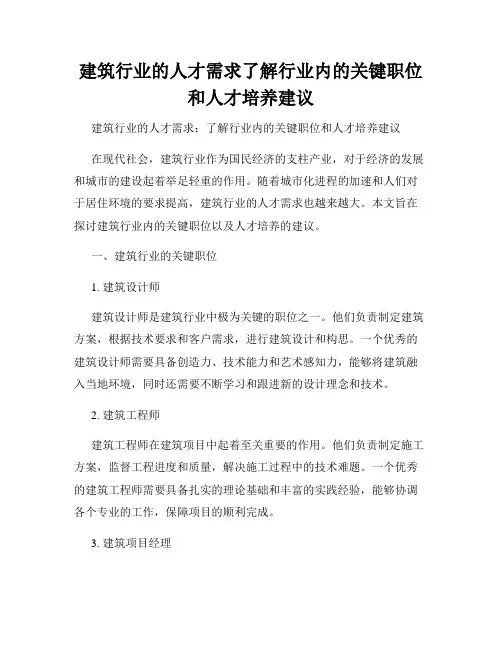 建筑行业的人才需求了解行业内的关键职位和人才培养建议

建筑行业的人才需求：了解行业内的关键职位和人才培养建议

在现代社会，建筑行业作为国民经济的支柱产业，对于经济的发展和城市的建设起着举足轻重的作用。随着城市化进程的加速和人们对于居住环境的要求提高，建筑行业的人才需求也越来越大。本文旨在探讨建筑行业内的关键职位以及人才培养的建议。

一、建筑行业的关键职位

1. 建筑设计师

建筑设计师是建筑行业中极为关键的职位之一。他们负责制定建筑方案，根据技术要求和客户需求，进行建筑设计和构思。一个优秀的建筑设计师需要具备创造力、技术能力和艺术感知力，能够将建筑融入当地环境，同时还需要不断学习和跟进新的设计理念和技术。

2. 建筑工程师

建筑工程师在建筑项目中起着至关重要的作用。他们负责制定施工方案，监督工程进度和质量，解决施工过程中的技术难题。一个优秀的建筑工程师需要具备扎实的理论基础和丰富的实践经验，能够协调各个专业的工作，保障项目的顺利完成。

3. 建筑项目经理